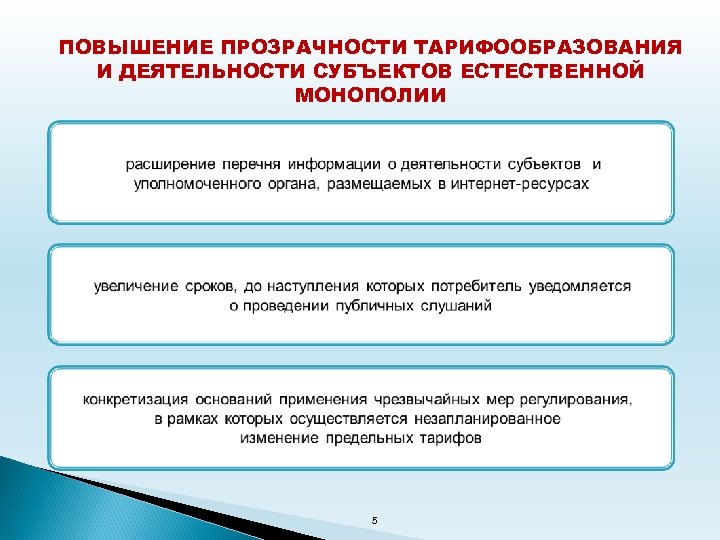 ПОВЫШЕНИЕ ПРОЗРАЧНОСТИ ТАРИФООБРАЗОВАНИЯ И ДЕЯТЕЛЬНОСТИ СУБЪЕКТОВ ЕСТЕСТВЕННОЙ МОНОПОЛИИ

расширение перечня информации о деятельности субъектов и уполномоченного органа, размещаемых в интернет-ресурсах

увеличение сроков, до наступления которых потребитель уведомляется о проведении публичных слушаний

конкретизация оснований применения чрезвычайных мер регулирования, в рамках которых осуществляется незапланированное изменение предельных тарифов

5